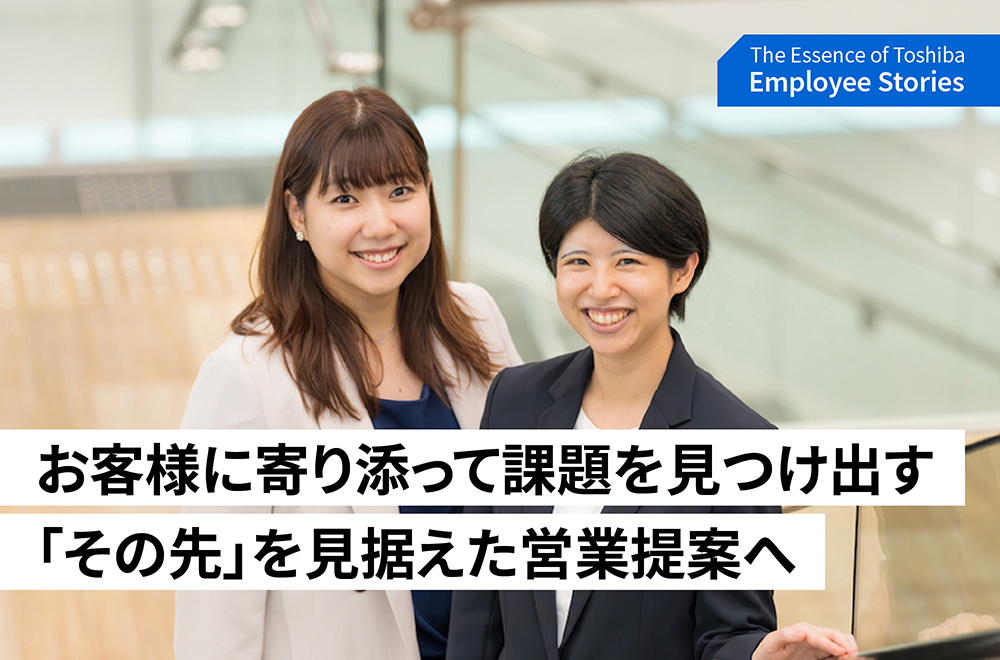 The Essence of Toshiba
Employee Stories

お客様に寄り添って課題を見つけ出す
「その先」を見据えた営業提案へ